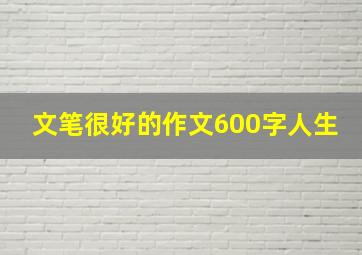 文笔很好的作文600字人生